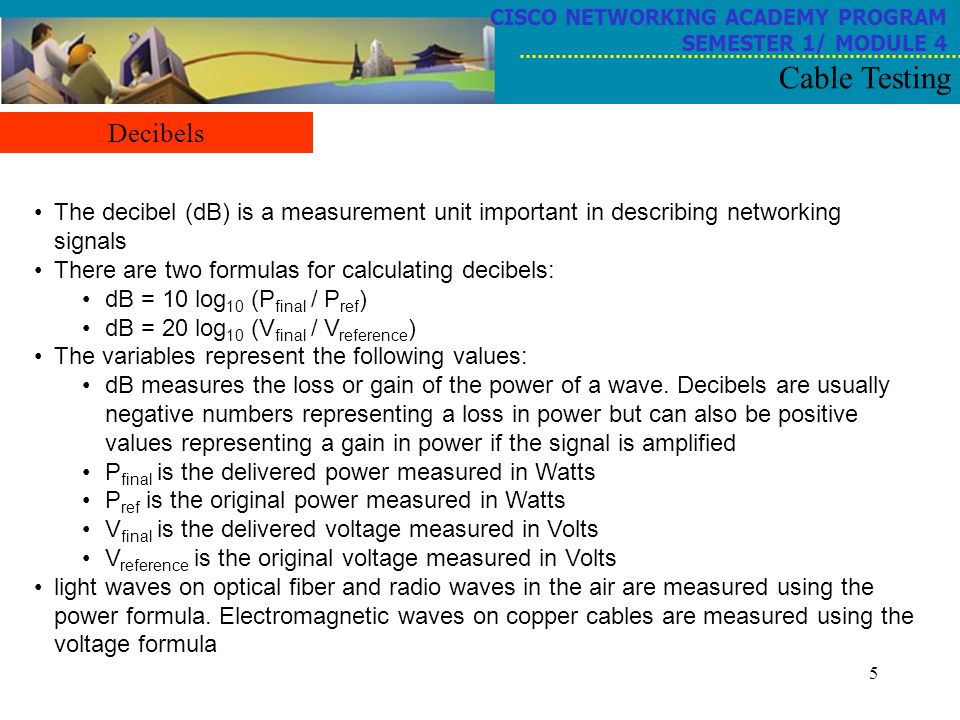 CISCO NETWORKING ACADEMY PROGRAM
SEMESTER 1/ MODULE 4

Cable Testing

Decibels

• The decibel (dB) is a measurement unit important in describing networking signals
• There are two formulas for calculating decibels:
  • $dB = 10 \log_{10} (P_{final} / P_{ref})$
  • $dB = 20 \log_{10} (V_{final} / V_{reference})$
• The variables represent the following values:
  • dB measures the loss or gain of the power of a wave. Decibels are usually negative numbers representing a loss in power but can also be positive values representing a gain in power if the signal is amplified
  • $P_{final}$ is the delivered power measured in Watts
  • $P_{ref}$ is the original power measured in Watts
  • $V_{final}$ is the delivered voltage measured in Volts
  • $V_{reference}$ is the original voltage measured in Volts
• light waves on optical fiber and radio waves in the air are measured using the power formula. Electromagnetic waves on copper cables are measured using the voltage formula

5